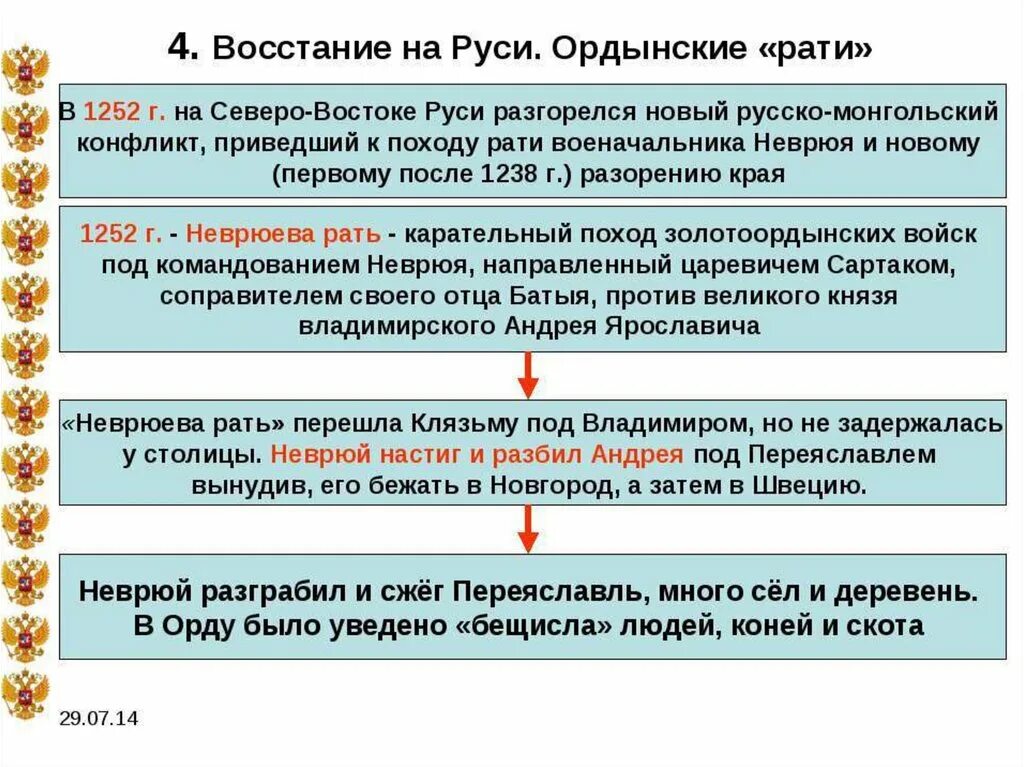 4. Восстание на Руси. Ордынские «рати»

В 1252 г. на Северо-Востоке Руси разгорелся новый русско-монгольский конфликт, приведший к походу рати военачальника Неврюя и новому (первому после 1238 г.) разорению края

1252 г. - Неврюева рать - карательный поход золотоордынских войск под командованием Неврюя, направленный царевичем Сартаком, соправителем своего отца Батыя, против великого князя владимирского Андрея Ярославича

«Неврюева рать» перешла Клязьму под Владимиром, но не задержалась у столицы. Неврюй настиг и разбил Андрея под Переяславлем вынудив, его бежать в Новгород, а затем в Швецию.

Неврюй разграбил и сжёг Переяславль, много сёл и деревень. В Орду было уведено «бещисла» людей, коней и скота

29.07.14